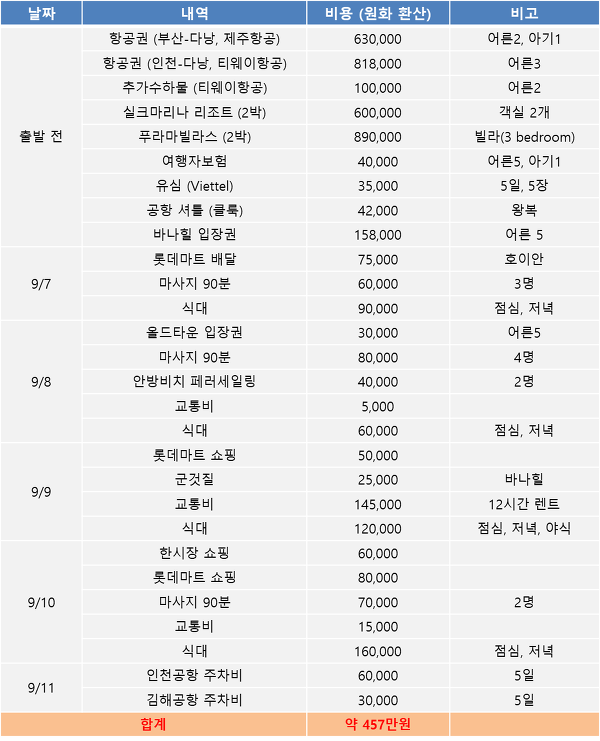 | 날짜 | 내역 | 비용 (원화 환산) | 비고 |
|---|---|---|---|
| 출발 전 | 항공권 (부산-다낭, 제주항공) | 630,000 | 어른2, 아기1 |
| | 항공권 (인천-다낭, 티웨이항공) | 818,000 | 어른3 |
| | 추가수하물 (티웨이항공) | 100,000 | 어른2 |
| | 실크마리나 리조트 (2박) | 600,000 | 객실 2개 |
| | 푸라마빌라스 (2박) | 890,000 | 빌라(3 bedroom) |
| | 여행자보험 | 40,000 | 어른5, 아기1 |
| | 유심 (Viettel) | 35,000 | 5일, 5장 |
| | 공항 셔틀 (클룩) | 42,000 | 왕복 |
| | 바나힐 입장권 | 158,000 | 어른 5 |
| 9/7 | 롯데마트 배달 | 75,000 | 호이안 |
| | 마사지 90분 | 60,000 | 3명 |
| | 식대 | 90,000 | 점심, 저녁 |
| 9/8 | 올드타운 입장권 | 30,000 | 어른5 |
| | 마사지 90분 | 80,000 | 4명 |
| | 안방비치 페러세일링 | 40,000 | 2명 |
| | 교통비 | 5,000 | |
| | 식대 | 60,000 | 점심, 저녁 |
| 9/9 | 롯데마트 쇼핑 | 50,000 | |
| | 군것질 | 25,000 | 바나힐 |
| | 교통비 | 145,000 | 12시간 렌트 |
| | 식대 | 120,000 | 점심, 저녁, 야식 |
| 9/10 | 한시장 쇼핑 | 60,000 | |
| | 롯데마트 쇼핑 | 80,000 | |
| | 마사지 90분 | 70,000 | 2명 |
| | 교통비 | 15,000 | |
| | 식대 | 160,000 | 점심, 저녁 |
| 9/11 | 인천공항 주차비 | 60,000 | 5일 |
| | 김해공항 주차비 | 30,000 | 5일 |
| 합계 | | 약 457만원 | |